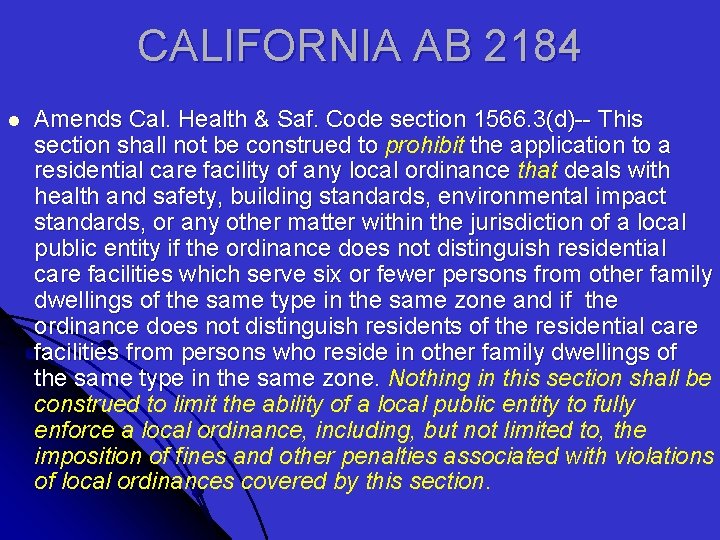 CALIFORNIA AB 2184

Amends Cal. Health & Saf. Code section 1566.3(d)-- This section shall not be construed to prohibit the application to a residential care facility of any local ordinance that deals with health and safety, building standards, environmental impact standards, or any other matter within the jurisdiction of a local public entity if the ordinance does not distinguish residential care facilities which serve six or fewer persons from other family dwellings of the same type in the same zone and if the ordinance does not distinguish residents of the residential care facilities from persons who reside in other family dwellings of the same type in the same zone. Nothing in this section shall be construed to limit the ability of a local public entity to fully enforce a local ordinance, including, but not limited to, the imposition of fines and other penalties associated with violations of local ordinances covered by this section.